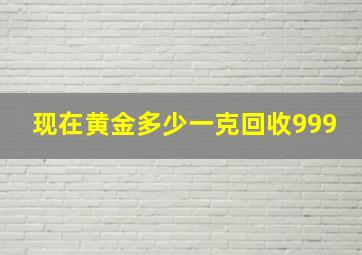 现在黄金多少一克回收999